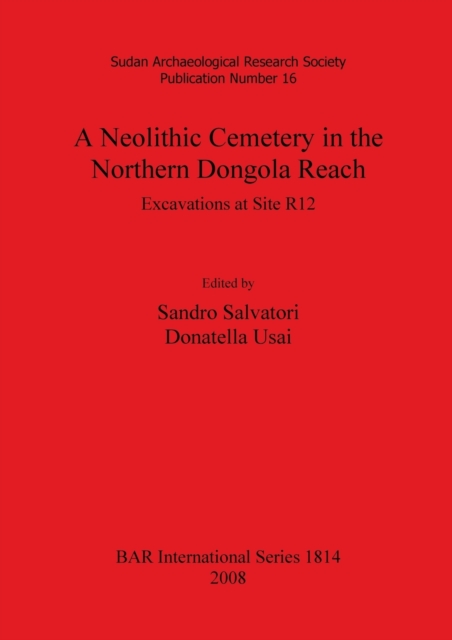 Sudan Archaeological Research Society
Publication Number 16

A Neolithic Cemetery in the
Northern Dongola Reach

Excavations at Site R12

Edited by

Sandro Salvatori
Donatella Usai

BAR International Series 1814
2008